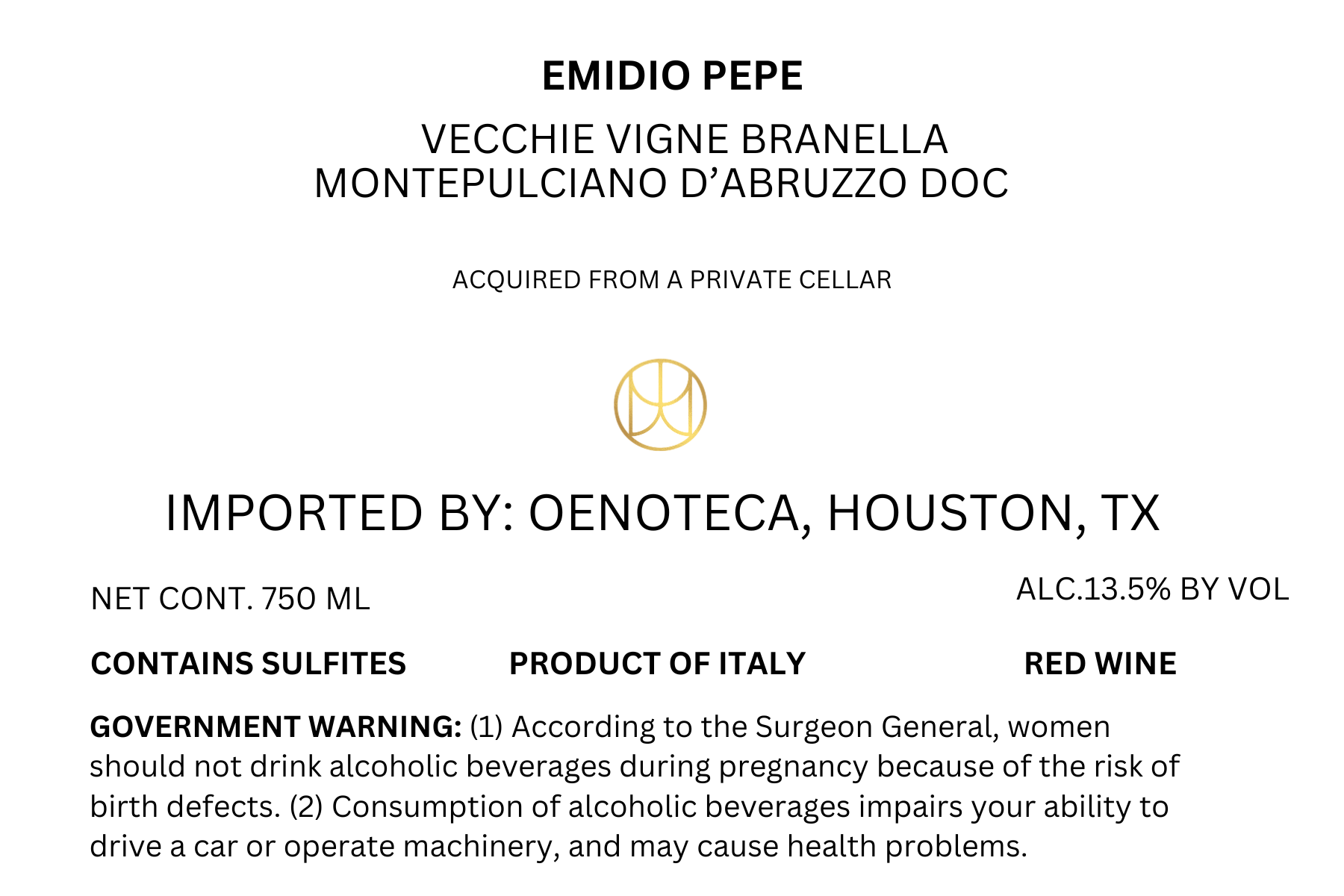 EMIDIO PEPE

VECCHIE VIGNE BRANELLA
MONTEPULCIANO D'ABRUZZO DOC

ACQUIRED FROM A PRIVATE CELLAR

IMPORTED BY: OENOTECA, HOUSTON, TX

NET CONT. 750 ML

ALC.13.5% BY VOL

CONTAINS SULFITES PRODUCT OF ITALY RED WINE

GOVERNMENT WARNING: (1) According to the Surgeon General, women should not drink alcoholic beverages during pregnancy because of the risk of birth defects. (2) Consumption of alcoholic beverages impairs your ability to drive a car or operate machinery, and may cause health problems.